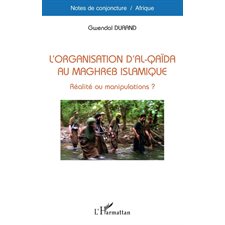 Notes de conjoncture / Afrique

Gwendal DURAND

L'ORGANISATION D'AL-QAÏDA AU MAGHREB ISLAMIQUE

Réalité ou manipulations ?

L'Harmattan